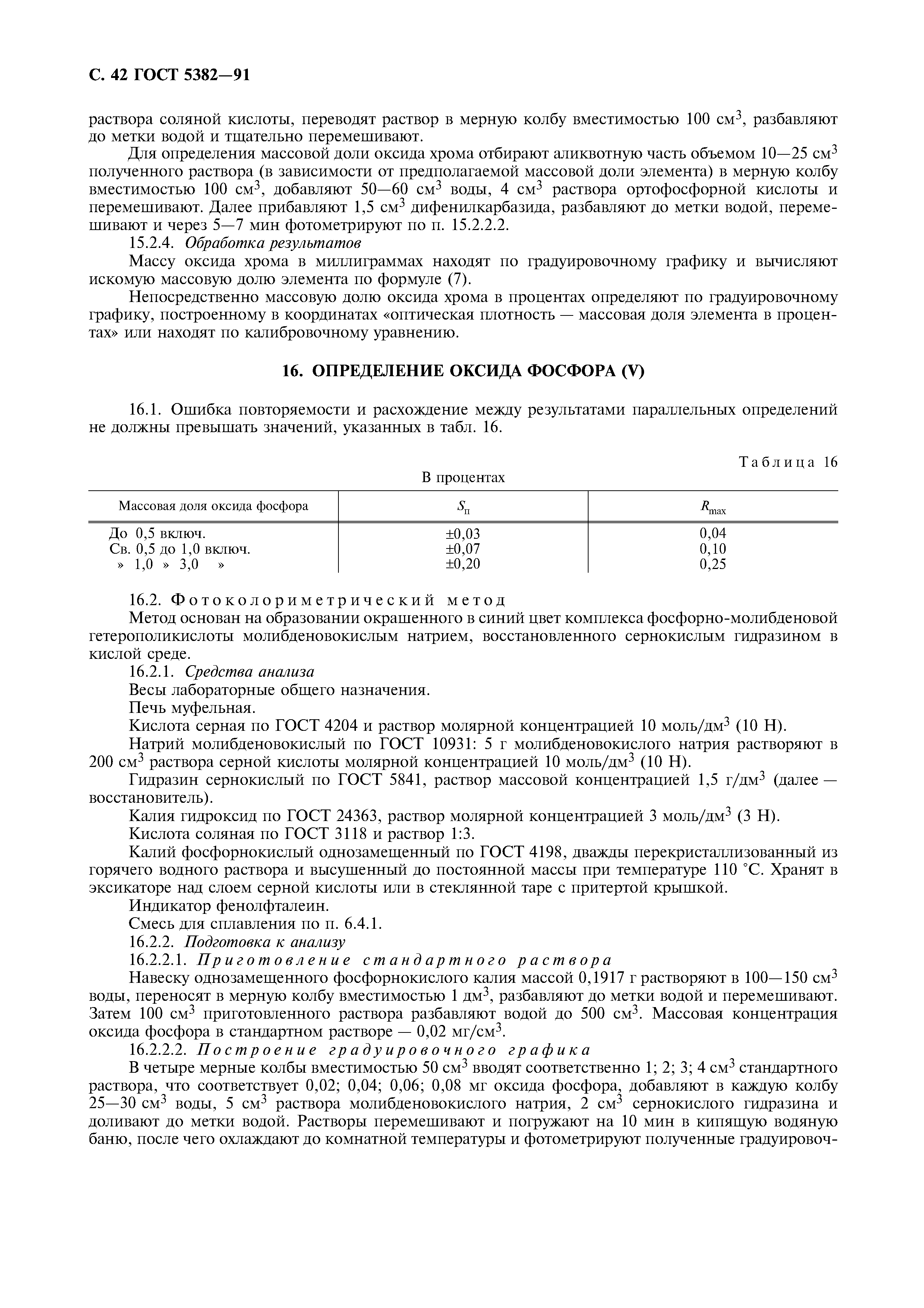 С. 42 ГОСТ 5382—91

раствора соляной кислоты, переводят раствор в мерную колбу вместимостью 100 см$^3$, разбавляют до метки водой и тщательно перемешивают.

Для определения массовой доли оксида хрома отбирают аликвотную часть объемом 10—25 см$^3$ полученного раствора (в зависимости от предполагаемой массовой доли элемента) в мерную колбу вместимостью 100 см$^3$, добавляют 50—60 см$^3$ воды, 4 см$^3$ раствора ортофосфорной кислоты и перемешивают. Далее прибавляют 1,5 см$^3$ дифенилкарбазида, разбавляют до метки водой, перемешивают и через 5—7 мин фотометрируют по п. 15.2.2.2.

15.2.4. Обработка результатов

Массу оксида хрома в миллиграммах находят по градуировочному графику и вычисляют искомую массовую долю элемента по формуле (7).

Непосредственно массовую долю оксида хрома в процентах определяют по градуировочному графику, построенному в координатах «оптическая плотность — массовая доля элемента в процентах» или находят по калибровочному уравнению.

16. ОПРЕДЕЛЕНИЕ ОКСИДА ФОСФОРА (V)

16.1. Ошибка повторяемости и расхождение между результатами параллельных определений не должны превышать значений, указанных в табл. 16.

Таблица 16

В процентах

| Массовая доля оксида фосфора | $S_п$ | $R_{max}$ |
|---|---|---|
| До 0,5 включ. | ±0,03 | 0,04 |
| Св. 0,5 до 1,0 включ. | ±0,07 | 0,10 |
| » 1,0 » 3,0 » | ±0,20 | 0,25 |

16.2. Фотоколориметрический метод

Метод основан на образовании окрашенного в синий цвет комплекса фосфорно-молибденовой гетерополикислоты молибденовокислым натрием, восстановленного сернокислым гидразином в кислой среде.

16.2.1. Средства анализа

Весы лабораторные общего назначения.

Печь муфельная.

Кислота серная по ГОСТ 4204 и раствор молярной концентрацией 10 моль/дм$^3$ (10 Н).

Натрий молибденовокислый по ГОСТ 10931: 5 г молибденовокислого натрия растворяют в 200 см$^3$ раствора серной кислоты молярной концентрацией 10 моль/дм$^3$ (10 Н).

Гидразин сернокислый по ГОСТ 5841, раствор массовой концентрацией 1,5 г/дм$^3$ (далее — восстановитель).

Калия гидроксид по ГОСТ 24363, раствор молярной концентрацией 3 моль/дм$^3$ (3 Н).

Кислота соляная по ГОСТ 3118 и раствор 1:3.

Калий фосфорнокислый однозамещенный по ГОСТ 4198, дважды перекристаллизованный из горячего водного раствора и высушенный до постоянной массы при температуре 110 °С. Хранят в эксикаторе над слоем серной кислоты или в стеклянной таре с притертой крышкой.

Индикатор фенолфталеин.

Смесь для сплавления по п. 6.4.1.

16.2.2. Подготовка к анализу

16.2.2.1. Приготовление стандартного раствора

Навеску однозамещенного фосфорнокислого калия массой 0,1917 г растворяют в 100—150 см$^3$ воды, переносят в мерную колбу вместимостью 1 дм$^3$, разбавляют до метки водой и перемешивают. Затем 100 см$^3$ приготовленного раствора разбавляют водой до 500 см$^3$. Массовая концентрация оксида фосфора в стандартном растворе — 0,02 мг/см$^3$.

16.2.2.2. Построение градуировочного графика

В четыре мерные колбы вместимостью 50 см$^3$ вводят соответственно 1; 2; 3; 4 см$^3$ стандартного раствора, что соответствует 0,02; 0,04; 0,06; 0,08 мг оксида фосфора, добавляют в каждую колбу 25—30 см$^3$ воды, 5 см$^3$ раствора молибденовокислого натрия, 2 см$^3$ сернокислого гидразина и доливают до метки водой. Растворы перемешивают и погружают на 10 мин в кипящую водяную баню, после чего охлаждают до комнатной температуры и фотометрируют полученные градуировоч-